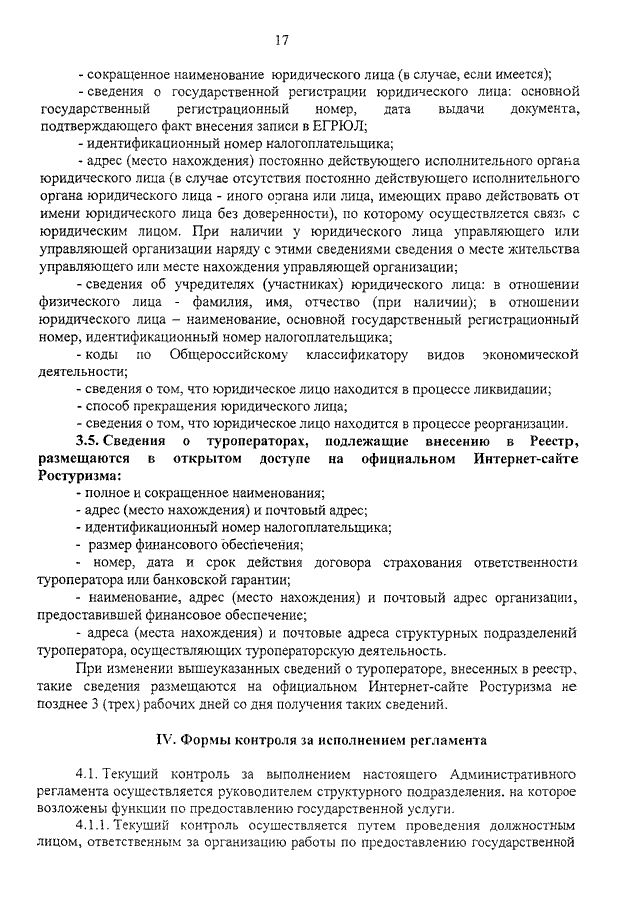 17

- сокращенное наименование юридического лица (в случае, если имеется);

- сведения о государственной регистрации юридического лица: основной государственный регистрационный номер, дата выдачи документа, подтверждающего факт внесения записи в ЕГРЮЛ;

- идентификационный номер налогоплательщика;

- адрес (место нахождения) постоянно действующего исполнительного органа юридического лица (в случае отсутствия постоянно действующего исполнительного органа юридического лица - иного органа или лица, имеющих право действовать от имени юридического лица без доверенности), по которому осуществляется связь с юридическим лицом. При наличии у юридического лица управляющего или управляющей организации наряду с этими сведениями сведения о месте жительства управляющего или месте нахождения управляющей организации;

- сведения об учредителях (участниках) юридического лица: в отношении физического лица - фамилия, имя, отчество (при наличии); в отношении юридического лица – наименование, основной государственный регистрационный номер, идентификационный номер налогоплательщика;

- коды по Общероссийскому классификатору видов экономической деятельности;

- сведения о том, что юридическое лицо находится в процессе ликвидации;

- способ прекращения юридического лица;

- сведения о том, что юридическое лицо находится в процессе реорганизации.

3.5. Сведения о туроператорах, подлежащие внесению в Реестр, размещаются в открытом доступе на официальном Интернет-сайте Ростуризма:

- полное и сокращенное наименования;

- адрес (место нахождения) и почтовый адрес;

- идентификационный номер налогоплательщика;

- размер финансового обеспечения;

- номер, дата и срок действия договора страхования ответственности туроператора или банковской гарантии;

- наименование, адрес (место нахождения) и почтовый адрес организации, предоставившей финансовое обеспечение;

- адреса (места нахождения) и почтовые адреса структурных подразделений туроператора, осуществляющих туроператорскую деятельность.

При изменении вышеуказанных сведений о туроператоре, внесенных в реестр, такие сведения размещаются на официальном Интернет-сайте Ростуризма не позднее 3 (трех) рабочих дней со дня получения таких сведений.

IV. Формы контроля за исполнением регламента

4.1. Текущий контроль за выполнением настоящего Административного регламента осуществляется руководителем структурного подразделения, на которое возложены функции по предоставлению государственной услуги.

4.1.1. Текущий контроль осуществляется путем проведения должностным лицом, ответственным за организацию работы по предоставлению государственной